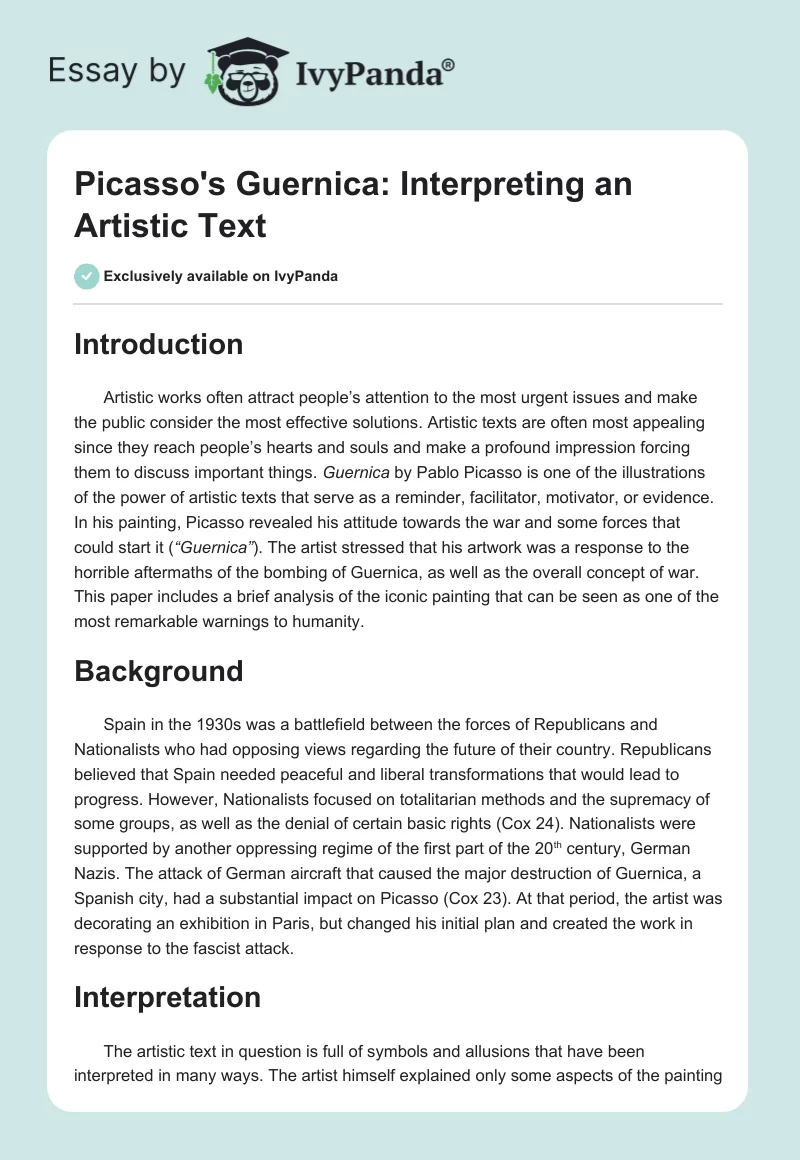 Essay by IvyPanda®

Picasso's Guernica: Interpreting an Artistic Text

Exclusively available on IvyPanda

Introduction

Artistic works often attract people's attention to the most urgent issues and make the public consider the most effective solutions. Artistic texts are often most appealing since they reach people's hearts and souls and make a profound impression forcing them to discuss important things. Guernica by Pablo Picasso is one of the illustrations of the power of artistic texts that serve as a reminder, facilitator, motivator, or evidence. In his painting, Picasso revealed his attitude towards the war and some forces that could start it ("Guernica"). The artist stressed that his artwork was a response to the horrible aftermaths of the bombing of Guernica, as well as the overall concept of war. This paper includes a brief analysis of the iconic painting that can be seen as one of the most remarkable warnings to humanity.

Background

Spain in the 1930s was a battlefield between the forces of Republicans and Nationalists who had opposing views regarding the future of their country. Republicans believed that Spain needed peaceful and liberal transformations that would lead to progress. However, Nationalists focused on totalitarian methods and the supremacy of some groups, as well as the denial of certain basic rights (Cox 24). Nationalists were supported by another oppressing regime of the first part of the 20$^{th}$ century, German Nazis. The attack of German aircraft that caused the major destruction of Guernica, a Spanish city, had a substantial impact on Picasso (Cox 23). At that period, the artist was decorating an exhibition in Paris, but changed his initial plan and created the work in response to the fascist attack.

Interpretation

The artistic text in question is full of symbols and allusions that have been interpreted in many ways. The artist himself explained only some aspects of the painting